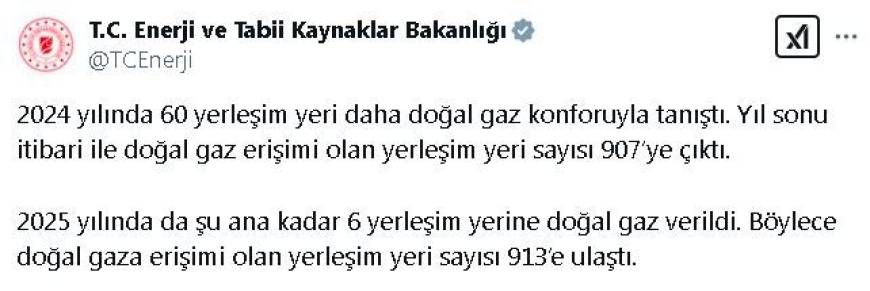 T.C. Enerji ve Tabii Kaynaklar Bakanlığı
@TCEnerji

2024 yılında 60 yerleşim yeri daha doğal gaz konforuyla tanıştı. Yıl sonu itibari ile doğal gaz erişimi olan yerleşim yeri sayısı 907'ye çıktı.

2025 yılında da şu ana kadar 6 yerleşim yerine doğal gaz verildi. Böylece doğal gaza erişimi olan yerleşim yeri sayısı 913'e ulaştı.